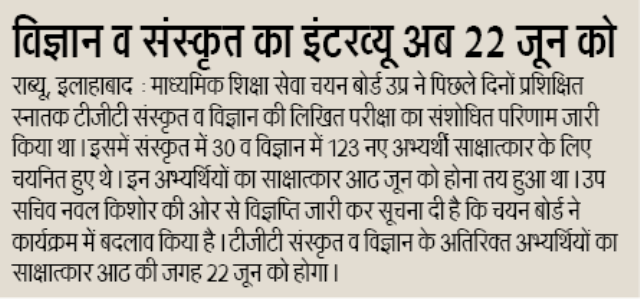 विज्ञान व संस्कृत का इंटरव्यू अब 22 जून को

राब्यू, इलाहाबाद : माध्यमिक शिक्षा सेवा चयन बोर्ड उप्र ने पिछले दिनों प्रशिक्षित स्नातक टीजीटी संस्कृत व विज्ञान की लिखित परीक्षा का संशोधित परिणाम जारी किया था। इसमें संस्कृत में 30 व विज्ञान में 123 नए अभ्यर्थी साक्षात्कार के लिए चयनित हुए थे। इन अभ्यर्थियों का साक्षात्कार आठ जून को होना तय हुआ था। उप सचिव नवल किशोर की ओर से विज्ञप्ति जारी कर सूचना दी है कि चयन बोर्ड ने कार्यक्रम में बदलाव किया है। टीजीटी संस्कृत व विज्ञान के अतिरिक्त अभ्यर्थियों का साक्षात्कार आठ की जगह 22 जून को होगा।